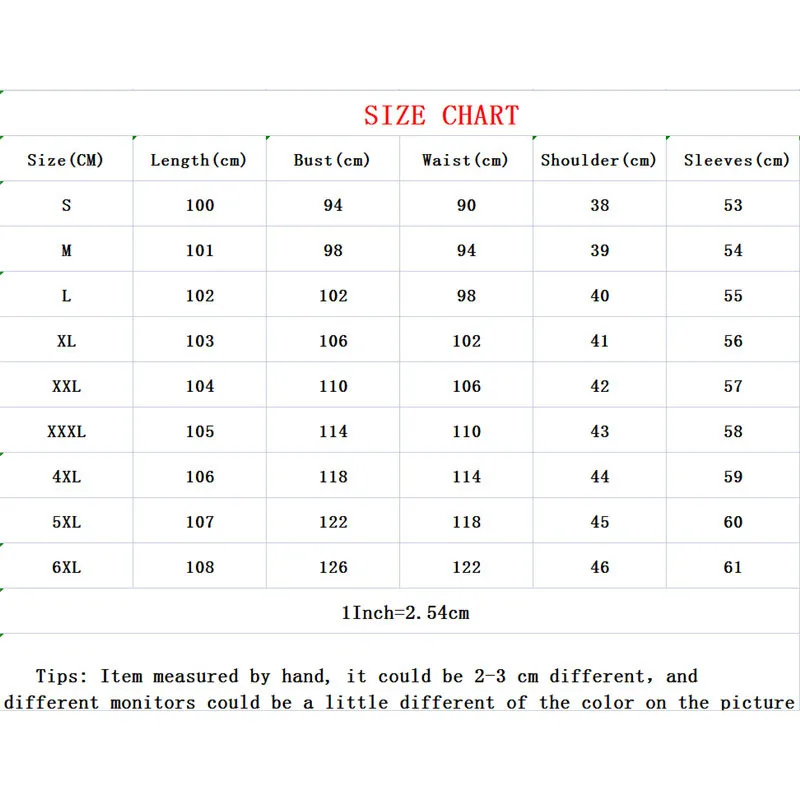 SIZE CHART

| Size(CM) | Length(cm) | Bust(cm) | Waist(cm) | Shoulder(cm) | Sleeves(cm) |
|---|---|---|---|---|---|
| S | 100 | 94 | 90 | 38 | 53 |
| M | 101 | 98 | 94 | 39 | 54 |
| L | 102 | 102 | 98 | 40 | 55 |
| XL | 103 | 106 | 102 | 41 | 56 |
| XXL | 104 | 110 | 106 | 42 | 57 |
| XXXL | 105 | 114 | 110 | 43 | 58 |
| 4XL | 106 | 118 | 114 | 44 | 59 |
| 5XL | 107 | 122 | 118 | 45 | 60 |
| 6XL | 108 | 126 | 122 | 46 | 61 |

1Inch=2.54cm

Tips: Item measured by hand, it could be 2-3 cm different, and different monitors could be a little different of the color on the picture